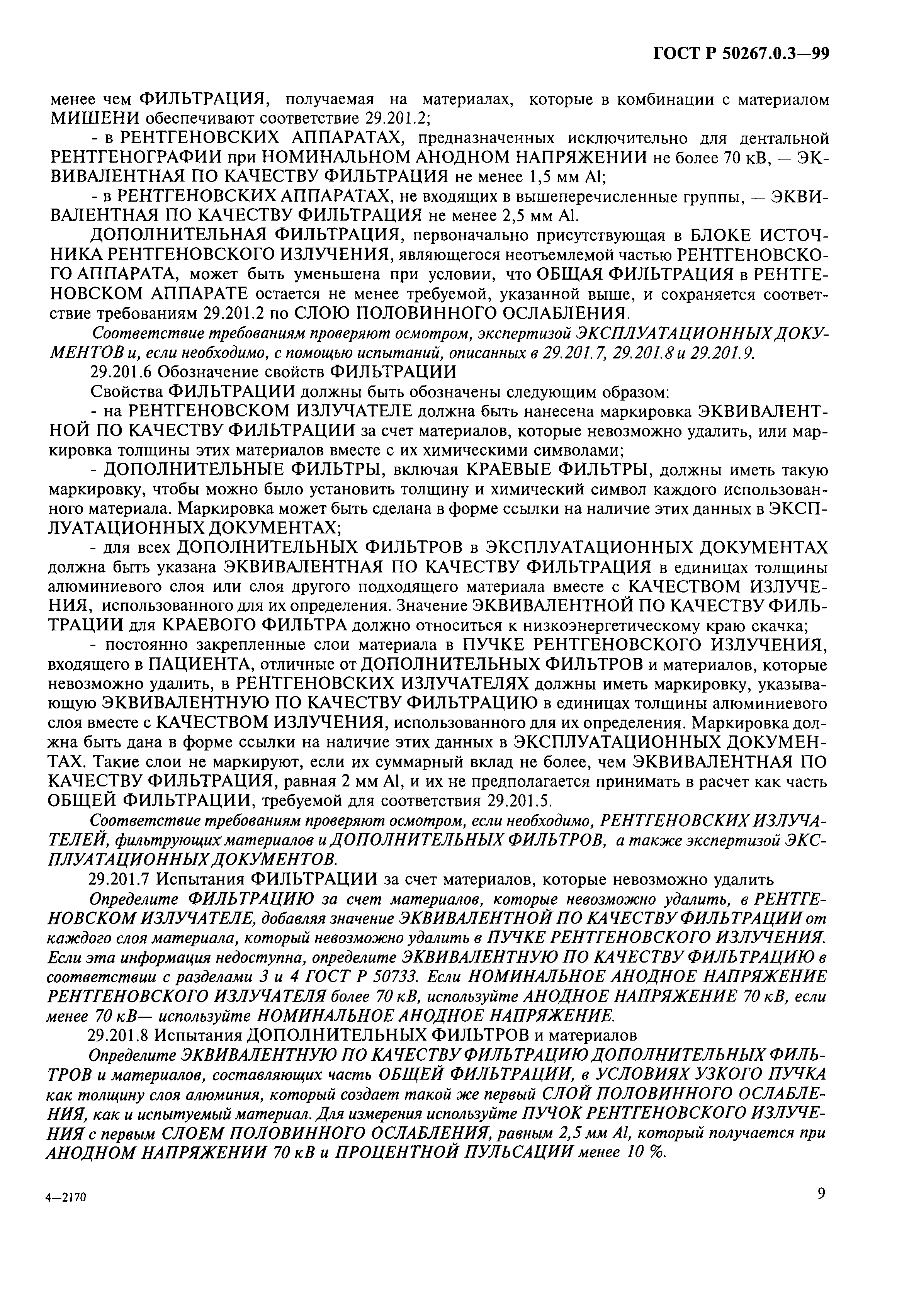 ГОСТ Р 50267.0.3—99

менее чем ФИЛЬТРАЦИЯ, получаемая на материалах, которые в комбинации с материалом МИШЕНИ обеспечивают соответствие 29.201.2;

- в РЕНТГЕНОВСКИХ АППАРАТАХ, предназначенных исключительно для дентальной РЕНТГЕНОГРАФИИ при НОМИНАЛЬНОМ АНОДНОМ НАПРЯЖЕНИИ не более 70 кВ, — ЭКВИВАЛЕНТНАЯ ПО КАЧЕСТВУ ФИЛЬТРАЦИЯ не менее 1,5 мм Al;

- в РЕНТГЕНОВСКИХ АППАРАТАХ, не входящих в вышеперечисленные группы, — ЭКВИВАЛЕНТНАЯ ПО КАЧЕСТВУ ФИЛЬТРАЦИЯ не менее 2,5 мм Al.

ДОПОЛНИТЕЛЬНАЯ ФИЛЬТРАЦИЯ, первоначально присутствующая в БЛОКЕ ИСТОЧНИКА РЕНТГЕНОВСКОГО ИЗЛУЧЕНИЯ, являющегося неотъемлемой частью РЕНТГЕНОВСКОГО АППАРАТА, может быть уменьшена при условии, что ОБЩАЯ ФИЛЬТРАЦИЯ в РЕНТГЕНОВСКОМ АППАРАТЕ остается не менее требуемой, указанной выше, и сохраняется соответствие требованиям 29.201.2 по СЛОЮ ПОЛОВИННОГО ОСЛАБЛЕНИЯ.

Соответствие требованиям проверяют осмотром, экспертизой ЭКСПЛУАТАЦИОННЫХ ДОКУМЕНТОВ и, если необходимо, с помощью испытаний, описанных в 29.201.7, 29.201.8 и 29.201.9.

29.201.6 Обозначение свойств ФИЛЬТРАЦИИ

Свойства ФИЛЬТРАЦИИ должны быть обозначены следующим образом:

- на РЕНТГЕНОВСКОМ ИЗЛУЧАТЕЛЕ должна быть нанесена маркировка ЭКВИВАЛЕНТНОЙ ПО КАЧЕСТВУ ФИЛЬТРАЦИИ за счет материалов, которые невозможно удалить, или маркировка толщины этих материалов вместе с их химическими символами;

- ДОПОЛНИТЕЛЬНЫЕ ФИЛЬТРЫ, включая КРАЕВЫЕ ФИЛЬТРЫ, должны иметь такую маркировку, чтобы можно было установить толщину и химический символ каждого использованного материала. Маркировка может быть сделана в форме ссылки на наличие этих данных в ЭКСПЛУАТАЦИОННЫХ ДОКУМЕНТАХ;

- для всех ДОПОЛНИТЕЛЬНЫХ ФИЛЬТРОВ в ЭКСПЛУАТАЦИОННЫХ ДОКУМЕНТАХ должна быть указана ЭКВИВАЛЕНТНАЯ ПО КАЧЕСТВУ ФИЛЬТРАЦИЯ в единицах толщины алюминиевого слоя или слоя другого подходящего материала вместе с КАЧЕСТВОМ ИЗЛУЧЕНИЯ, использованного для их определения. Значение ЭКВИВАЛЕНТНОЙ ПО КАЧЕСТВУ ФИЛЬТРАЦИИ для КРАЕВОГО ФИЛЬТРА должно относиться к низкоэнергетическому краю скачка;

- постоянно закрепленные слои материала в ПУЧКЕ РЕНТГЕНОВСКОГО ИЗЛУЧЕНИЯ, входящего в ПАЦИЕНТА, отличные от ДОПОЛНИТЕЛЬНЫХ ФИЛЬТРОВ и материалов, которые невозможно удалить, в РЕНТГЕНОВСКИХ ИЗЛУЧАТЕЛЯХ должны иметь маркировку, указывающую ЭКВИВАЛЕНТНУЮ ПО КАЧЕСТВУ ФИЛЬТРАЦИЮ в единицах толщины алюминиевого слоя вместе с КАЧЕСТВОМ ИЗЛУЧЕНИЯ, использованного для их определения. Маркировка должна быть дана в форме ссылки на наличие этих данных в ЭКСПЛУАТАЦИОННЫХ ДОКУМЕНТАХ. Такие слои не маркируют, если их суммарный вклад не более, чем ЭКВИВАЛЕНТНАЯ ПО КАЧЕСТВУ ФИЛЬТРАЦИЯ, равная 2 мм Al, и их не предполагается принимать в расчет как часть ОБЩЕЙ ФИЛЬТРАЦИИ, требуемой для соответствия 29.201.5.

Соответствие требованиям проверяют осмотром, если необходимо, РЕНТГЕНОВСКИХ ИЗЛУЧАТЕЛЕЙ, фильтрующих материалов и ДОПОЛНИТЕЛЬНЫХ ФИЛЬТРОВ, а также экспертизой ЭКСПЛУАТАЦИОННЫХ ДОКУМЕНТОВ.

29.201.7 Испытания ФИЛЬТРАЦИИ за счет материалов, которые невозможно удалить

Определите ФИЛЬТРАЦИЮ за счет материалов, которые невозможно удалить, в РЕНТГЕНОВСКОМ ИЗЛУЧАТЕЛЕ, добавляя значение ЭКВИВАЛЕНТНОЙ ПО КАЧЕСТВУ ФИЛЬТРАЦИИ от каждого слоя материала, который невозможно удалить в ПУЧКЕ РЕНТГЕНОВСКОГО ИЗЛУЧЕНИЯ. Если эта информация недоступна, определите ЭКВИВАЛЕНТНУЮ ПО КАЧЕСТВУ ФИЛЬТРАЦИЮ в соответствии с разделами 3 и 4 ГОСТ Р 50733. Если НОМИНАЛЬНОЕ АНОДНОЕ НАПРЯЖЕНИЕ РЕНТГЕНОВСКОГО ИЗЛУЧАТЕЛЯ более 70 кВ, используйте АНОДНОЕ НАПРЯЖЕНИЕ 70 кВ, если менее 70 кВ— используйте НОМИНАЛЬНОЕ АНОДНОЕ НАПРЯЖЕНИЕ.

29.201.8 Испытания ДОПОЛНИТЕЛЬНЫХ ФИЛЬТРОВ и материалов

Определите ЭКВИВАЛЕНТНУЮ ПО КАЧЕСТВУ ФИЛЬТРАЦИЮ ДОПОЛНИТЕЛЬНЫХ ФИЛЬТРОВ и материалов, составляющих часть ОБЩЕЙ ФИЛЬТРАЦИИ, в УСЛОВИЯХ УЗКОГО ПУЧКА как толщину слоя алюминия, который создает такой же первый СЛОЙ ПОЛОВИННОГО ОСЛАБЛЕНИЯ, как и испытуемый материал. Для измерения используйте ПУЧОК РЕНТГЕНОВСКОГО ИЗЛУЧЕНИЯ с первым СЛОЕМ ПОЛОВИННОГО ОСЛАБЛЕНИЯ, равным 2,5 мм Al, который получается при АНОДНОМ НАПРЯЖЕНИИ 70 кВ и ПРОЦЕНТНОЙ ПУЛЬСАЦИИ менее 10 %.

4—2170

9